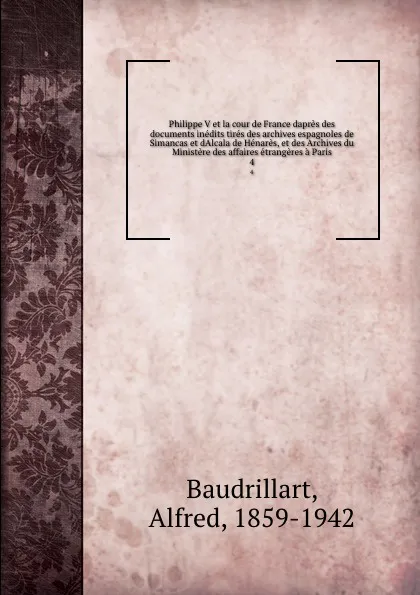 Philippe V et la cour de France daprès des documents inédits tirés des archives espagnoles de Simancas et dAlcala de Hénarès, et des Archives du Ministère des affaires étrangères à Paris
4
4

Baudrillart,
Alfred, 1859-1942